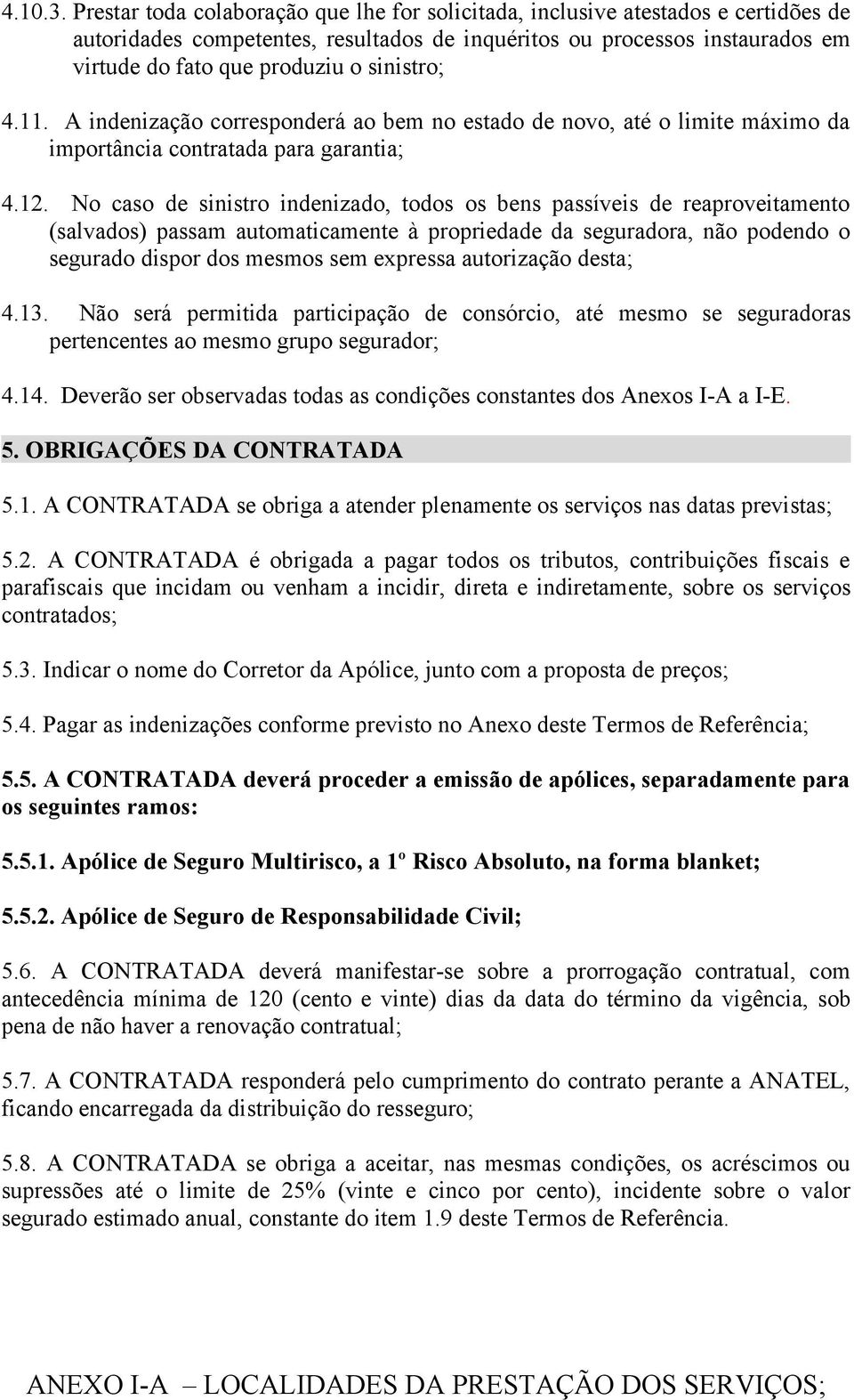 4.10.3. Prestar toda colaboração que lhe for solicitada, inclusive atestados e certidões de autoridades competentes, resultados de inquéritos ou processos instaurados em virtude do fato que produziu o sinistro;

4.11. A indenização corresponderá ao bem no estado de novo, até o limite máximo da importância contratada para garantia;

4.12. No caso de sinistro indenizado, todos os bens passíveis de reaproveitamento (salvados) passam automaticamente à propriedade da seguradora, não podendo o segurado dispor dos mesmos sem expressa autorização desta;

4.13. Não será permitida participação de consórcio, até mesmo se seguradoras pertencentes ao mesmo grupo segurador;

4.14. Deverão ser observadas todas as condições constantes dos Anexos I-A a I-E.

5. OBRIGAÇÕES DA CONTRATADA

5.1. A CONTRATADA se obriga a atender plenamente os serviços nas datas previstas;

5.2. A CONTRATADA é obrigada a pagar todos os tributos, contribuições fiscais e parafiscais que incidam ou venham a incidir, direta e indiretamente, sobre os serviços contratados;

5.3. Indicar o nome do Corretor da Apólice, junto com a proposta de preços;

5.4. Pagar as indenizações conforme previsto no Anexo deste Termos de Referência;

5.5. A CONTRATADA deverá proceder a emissão de apólices, separadamente para os seguintes ramos:

5.5.1. Apólice de Seguro Multirisco, a 1º Risco Absoluto, na forma blanket;

5.5.2. Apólice de Seguro de Responsabilidade Civil;

5.6. A CONTRATADA deverá manifestar-se sobre a prorrogação contratual, com antecedência mínima de 120 (cento e vinte) dias da data do término da vigência, sob pena de não haver a renovação contratual;

5.7. A CONTRATADA responderá pelo cumprimento do contrato perante a ANATEL, ficando encarregada da distribuição do resseguro;

5.8. A CONTRATADA se obriga a aceitar, nas mesmas condições, os acréscimos ou supressões até o limite de 25% (vinte e cinco por cento), incidente sobre o valor segurado estimado anual, constante do item 1.9 deste Termos de Referência.

ANEXO I-A – LOCALIDADES DA PRESTAÇÃO DOS SERVIÇOS;